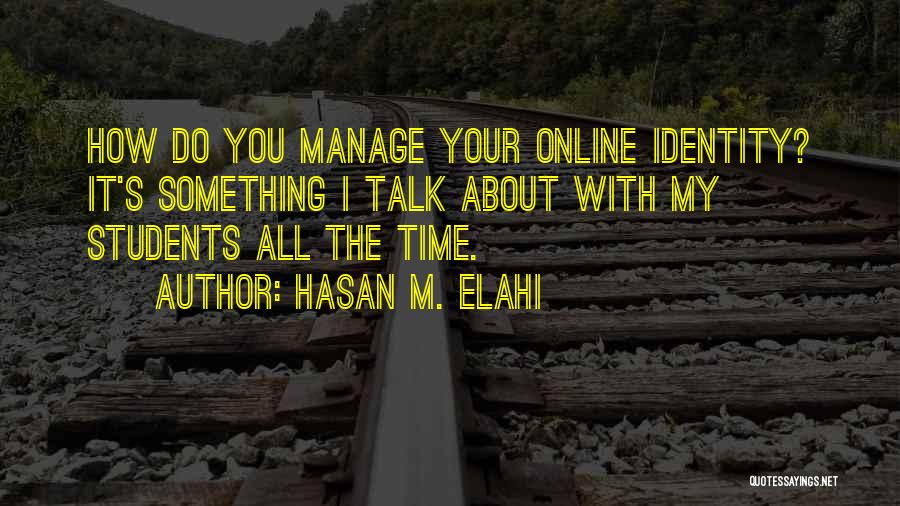 HOW DO YOU MANAGE YOUR ONLINE IDENTITY? IT'S SOMETHING I TALK ABOUT WITH MY STUDENTS ALL THE TIME.

AUTHOR: HASAN M. ELAHI

QUOTESSAYINGS.NET